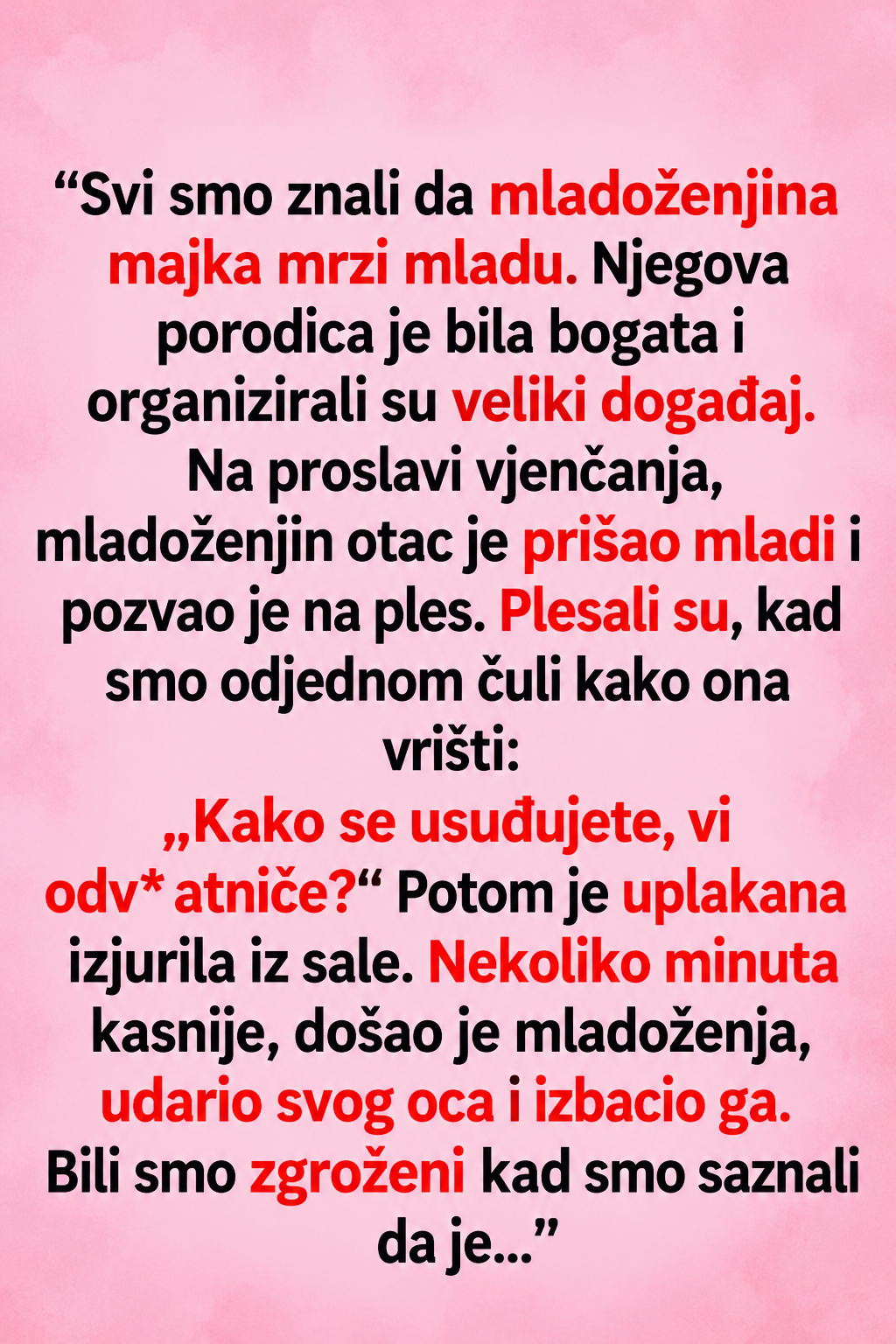 "Svi smo znali da mladoženjina majka mrzi mladu. Njegova porodica je bila bogata i organizirali su veliki događaj. Na proslavi vjenčanja, mladoženjin otac je prišao mladi i pozvao je na ples. Plesali su, kad smo odjednom čuli kako ona vrišti:

„Kako se usuđujete, vi odv* atniče?“ Potom je uplakana izjurila iz sale. Nekoliko minuta kasnije, došao je mladoženja, udario svog oca i izbacio ga. Bili smo zgroženi kad smo saznali da je..."